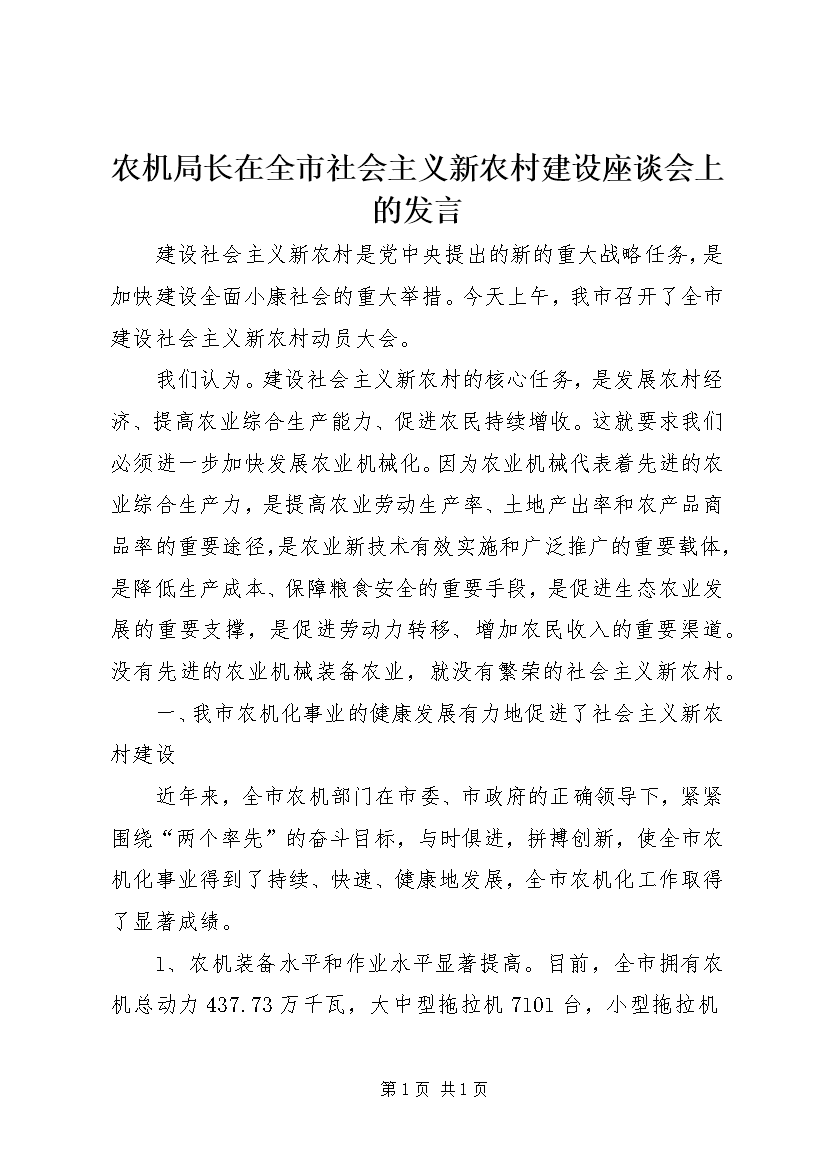 农机局长在全市社会主义新农村建设座谈会上的发言

建设社会主义新农村是党中央提出的新的重大战略任务，是加快建设全面小康社会的重大举措。今天上午，我市召开了全市建设社会主义新农村动员大会。

我们认为。建设社会主义新农村的核心任务，是发展农村经济、提高农业综合生产能力、促进农民持续增收。这就要求我们必须进一步加快发展农业机械化。因为农业机械代表着先进的农业综合生产力，是提高农业劳动生产率、土地产出率和农产品商品率的重要途径，是农业新技术有效实施和广泛推广的重要载体，是降低生产成本、保障粮食安全的重要手段，是促进生态农业发展的重要支撑，是促进劳动力转移、增加农民收入的重要渠道。没有先进的农业机械装备农业，就没有繁荣的社会主义新农村。

一、我市农机化事业的健康发展有力地促进了社会主义新农村建设

近年来，全市农机部门在市委、市政府的正确领导下，紧紧围绕“两个率先”的奋斗目标，与时俱进，拼搏创新，使全市农机化事业得到了持续、快速、健康地发展，全市农机化工作取得了显著成绩。

1、农机装备水平和作业水平显著提高。目前，全市拥有农机总动力437.73万千瓦，大中型拖拉机7101台，小型拖拉机

第1页 共1页